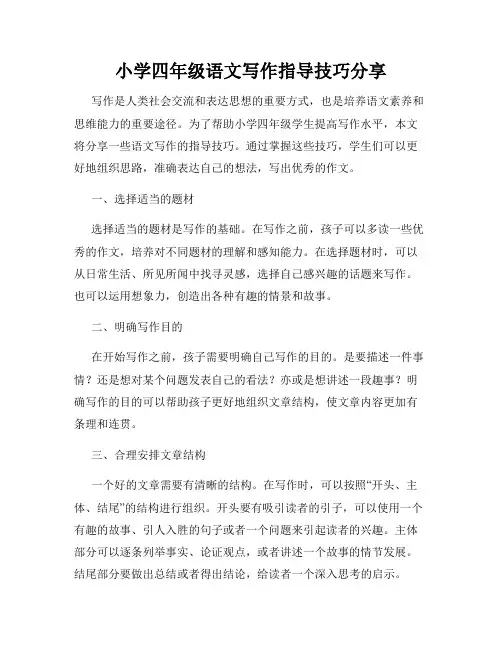 小学四年级语文写作指导技巧分享

写作是人类社会交流和表达思想的重要方式，也是培养语文素养和思维能力的重要途径。为了帮助小学四年级学生提高写作水平，本文将分享一些语文写作的指导技巧。通过掌握这些技巧，学生们可以更好地组织思路，准确表达自己的想法，写出优秀的作文。

一、选择适当的题材

选择适当的题材是写作的基础。在写作之前，孩子可以多读一些优秀的作文，培养对不同题材的理解和感知能力。在选择题材时，可以从日常生活、所见所闻中找寻灵感，选择自己感兴趣的话题来写作。也可以运用想象力，创造出各种有趣的情景和故事。

二、明确写作目的

在开始写作之前，孩子需要明确自己写作的目的。是要描述一件事情？还是想对某个问题发表自己的看法？亦或是想讲述一段趣事？明确写作的目的可以帮助孩子更好地组织文章结构，使文章内容更加有条理和连贯。

三、合理安排文章结构

一个好的文章需要有清晰的结构。在写作时，可以按照“开头、主体、结尾”的结构进行组织。开头要有吸引读者的引子，可以使用一个有趣的故事、引人入胜的句子或者一个问题来引起读者的兴趣。主体部分可以逐条列举事实、论证观点，或者讲述一个故事的情节发展。结尾部分要做出总结或者得出结论，给读者一个深入思考的启示。